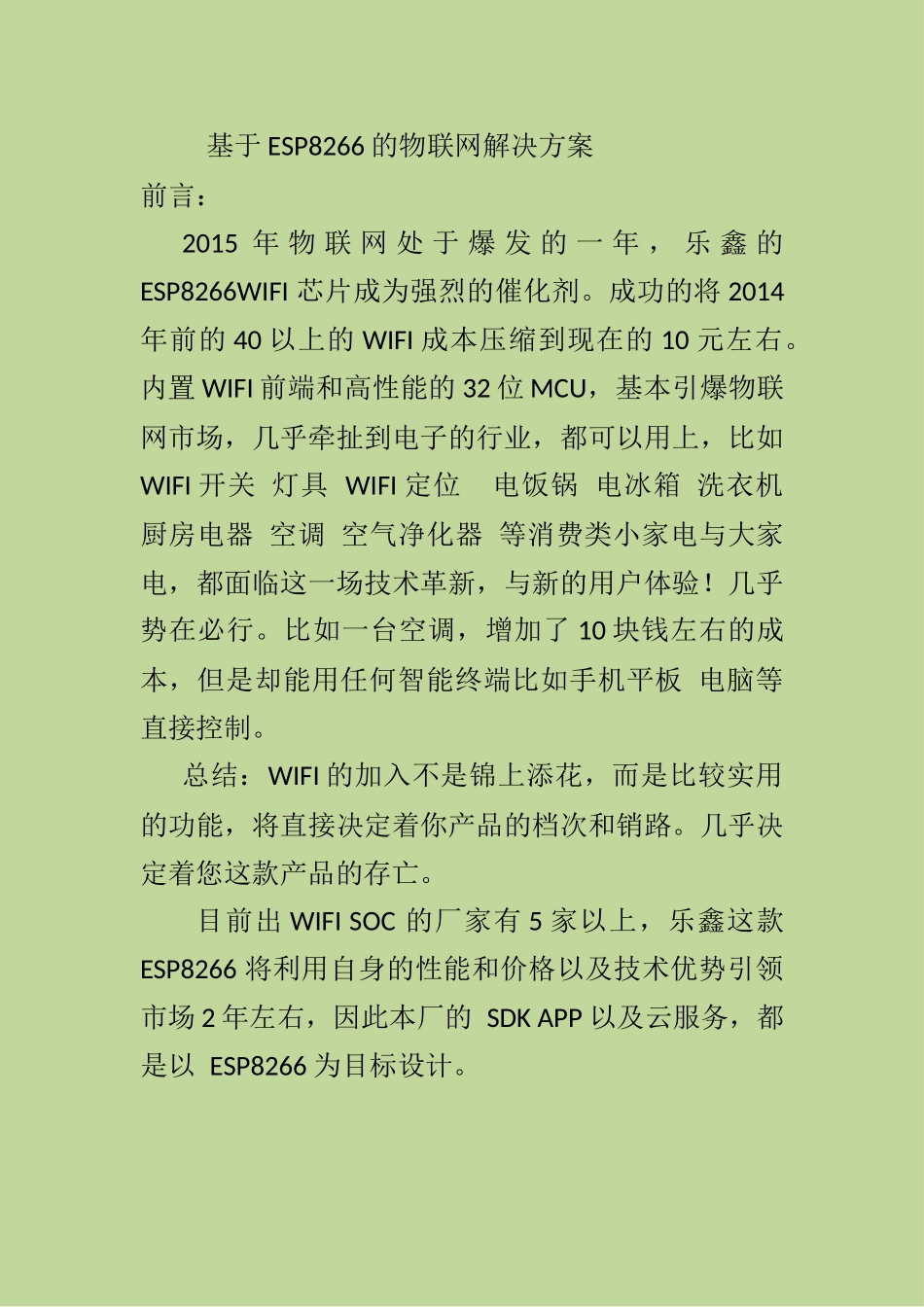 基于 ESP8266 的物联网解决方案

前言：

2015 年物联网处于爆发的一年，乐鑫的 ESP8266WIFI 芯片成为强烈的催化剂。成功的将 2014 年前的 40 以上的 WIFI 成本压缩到现在的 10 元左右。内置 WIFI 前端和高性能的 32 位 MCU，基本引爆物联网市场，几乎牵扯到电子的行业，都可以用上，比如 WIFI 开关 灯具 WIFI 定位 电饭锅 电冰箱 洗衣机 厨房电器 空调 空气净化器 等消费类小家电与大家电，都面临这一场技术革新，与新的用户体验！几乎势在必行。比如一台空调，增加了 10 块钱左右的成本，但是却能用任何智能终端比如手机平板 电脑等直接控制。

总结：WIFI 的加入不是锦上添花，而是比较实用的功能，将直接决定着你产品的档次和销路。几乎决定着您这款产品的存亡。

目前出 WIFI SOC 的厂家有 5 家以上，乐鑫这款 ESP8266 将利用自身的性能和价格以及技术优势引领市场 2 年左右，因此本厂的 SDK APP 以及云服务，都是以 ESP8266 为目标设计。